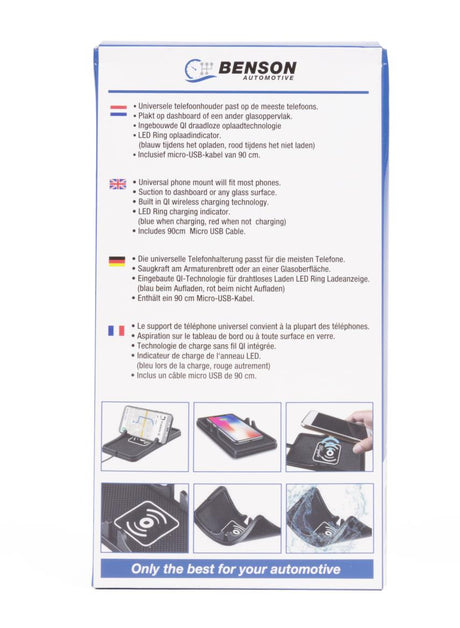 BENSON
AUTOMOTIVE

• Universele telefoonhouder past op de meeste telefoons.
• Plakt op dashboard of een ander glasoppervlak.
• Ingebouwde QI draadloze oplaadtechnologie
• LED Ring oplaadindicator.
(blauw tijdens het opladen, rood tijdens het niet laden)
• Inclusief micro-USB-kabel van 90 cm.

• Universal phone mount will fit most phones.
• Suction to dashboard or any glass surface.
• Built in QI wireless charging technology.
• LED Ring charging indicator.
(blue when charging, red when not charging)
• Includes 90cm Micro USB Cable.

• Die universelle Telefonhalterung passt für die meisten Telefone.
• Saugkraft am Armaturenbrett oder an einer Glasoberfläche.
• Eingebaute QI-Technologie für drahtloses Laden LED Ring Ladeanzeige.
(blau beim Aufladen, rot beim nicht Aufladen)
• Enthält ein 90 cm Micro-USB-Kabel.

• Le support de téléphone universel convient à la plupart des téléphones.
• Aspiration sur le tableau de bord ou à toute surface en verre.
• Technologie de charge sans fil QI intégrée.
• Indicateur de charge de l'anneau LED.
(bleu lors de la charge, rouge autrement)
• Inclus un câble micro USB de 90 cm.

Only the best for your automotive